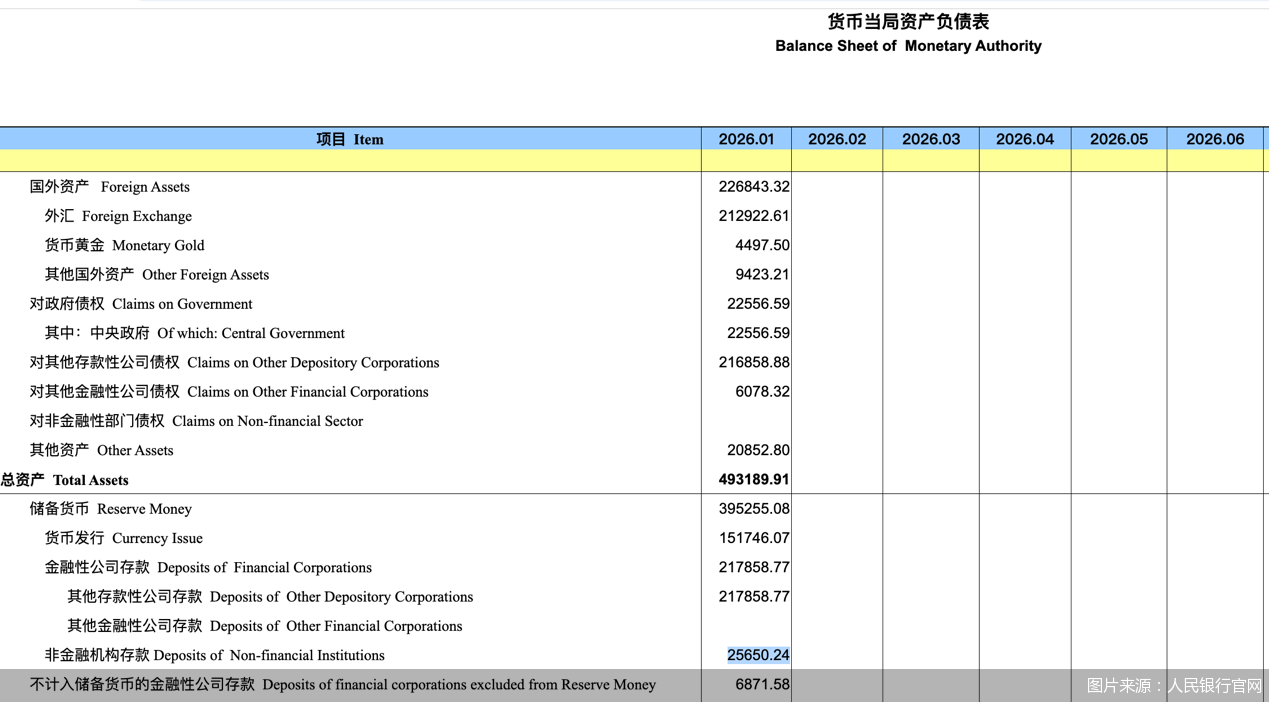 货币当局资产负债表
Balance Sheet of Monetary Authority

| 项目 Item | 2026.01 | 2026.02 | 2026.03 | 2026.04 | 2026.05 | 2026.06 |
|---|---|---|---|---|---|---|
| | | | | | | |
| 国外资产 Foreign Assets | 226843.32 | | | | | |
| 外汇 Foreign Exchange | 212922.61 | | | | | |
| 货币黄金 Monetary Gold | 4497.50 | | | | | |
| 其他国外资产 Other Foreign Assets | 9423.21 | | | | | |
| 对政府债权 Claims on Government | 22556.59 | | | | | |
| 其中：中央政府 Of which: Central Government | 22556.59 | | | | | |
| 对其他存款性公司债权 Claims on Other Depository Corporations | 216858.88 | | | | | |
| 对其他金融性公司债权 Claims on Other Financial Corporations | 6078.32 | | | | | |
| 对非金融性部门债权 Claims on Non-financial Sector | | | | | | |
| 其他资产 Other Assets | 20852.80 | | | | | |
| 总资产 Total Assets | 493189.91 | | | | | |
| 储备货币 Reserve Money | 395255.08 | | | | | |
| 货币发行 Currency Issue | 151746.07 | | | | | |
| 金融性公司存款 Deposits of Financial Corporations | 217858.77 | | | | | |
| 其他存款性公司存款 Deposits of Other Depository Corporations | 217858.77 | | | | | |
| 其他金融性公司存款 Deposits of Other Financial Corporations | | | | | | |
| 非金融机构存款 Deposits of Non-financial Institutions | 25650.24 | | | | | |
| 不计入储备货币的金融性公司存款 Deposits of financial corporations excluded from Reserve Money | 6871.58 | | | | | |

图片来源：人民银行官网